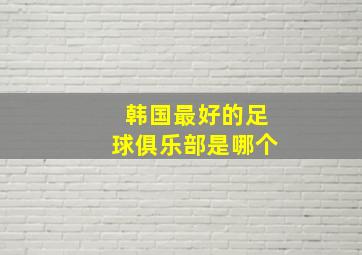 韩国最好的足球俱乐部是哪个